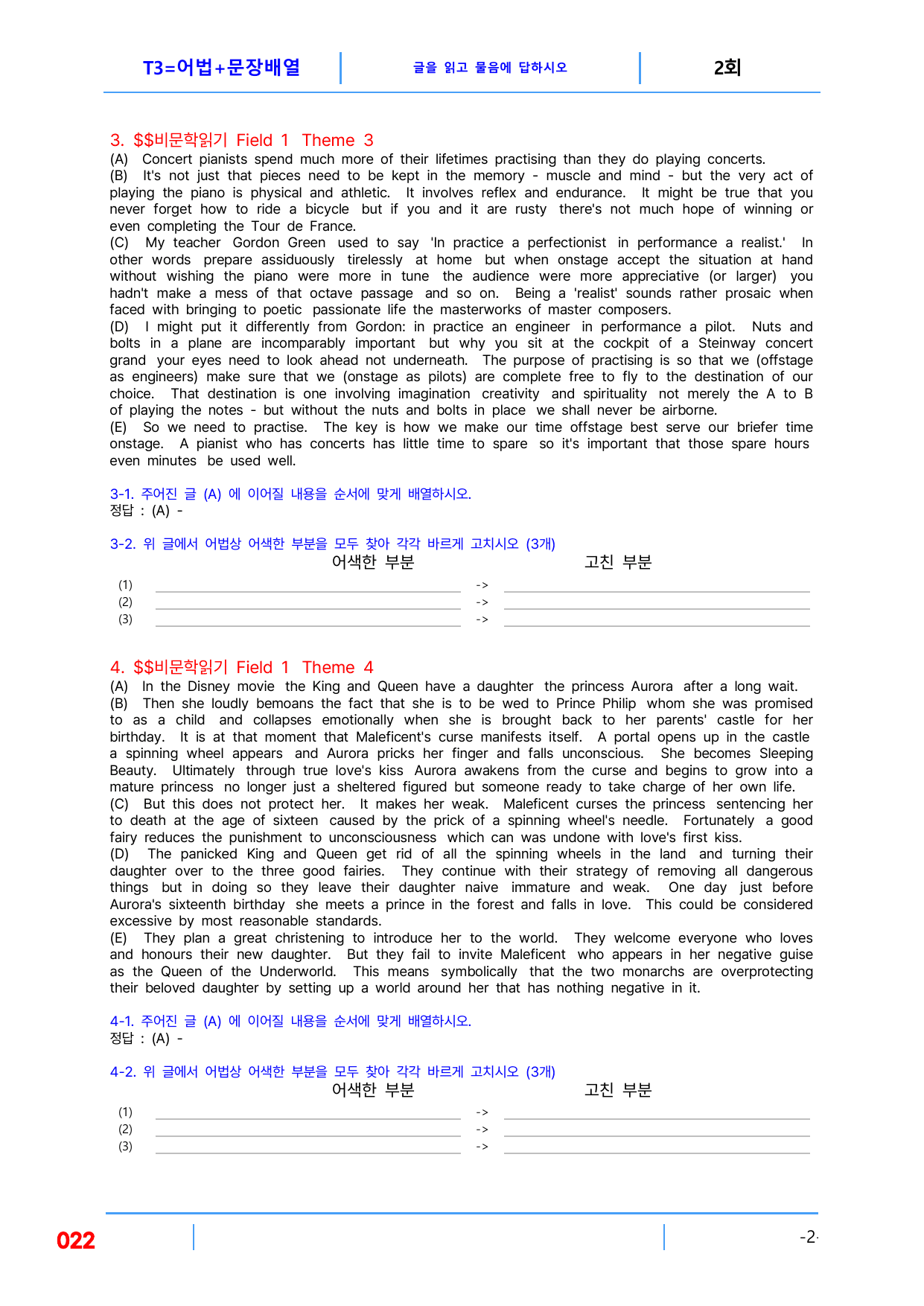 T3=어법+문장배열 글을 읽고 물음에 답하시오 2회

3. $$비문학읽기 Field 1 Theme 3
(A) Concert pianists spend much more of their lifetimes practising than they do playing concerts.
(B) It's not just that pieces need to be kept in the memory - muscle and mind - but the very act of playing the piano is physical and athletic. It involves reflex and endurance. It might be true that you never forget how to ride a bicycle but if you and it are rusty there's not much hope of winning or even completing the Tour de France.
(C) My teacher Gordon Green used to say 'In practice a perfectionist in performance a realist.' In other words prepare assiduously tirelessly at home but when onstage accept the situation at hand without wishing the piano were more in tune the audience were more appreciative (or larger) you hadn't make a mess of that octave passage and so on. Being a 'realist' sounds rather prosaic when faced with bringing to poetic passionate life the masterworks of master composers.
(D) I might put it differently from Gordon: in practice an engineer in performance a pilot. Nuts and bolts in a plane are incomparably important but why you sit at the cockpit of a Steinway concert grand your eyes need to look ahead not underneath. The purpose of practising is so that we (offstage as engineers) make sure that we (onstage as pilots) are complete free to fly to the destination of our choice. That destination is one involving imagination creativity and spirituality not merely the A to B of playing the notes - but without the nuts and bolts in place we shall never be airborne.
(E) So we need to practise. The key is how we make our time offstage best serve our briefer time onstage. A pianist who has concerts has little time to spare so it's important that those spare hours even minutes be used well.

3-1. 주어진 글 (A) 에 이어질 내용을 순서에 맞게 배열하시오.
정답 : (A) -

3-2. 위 글에서 어법상 어색한 부분을 모두 찾아 각각 바르게 고치시오 (3개)
어색한 부분 고친 부분
(1) ____ -> ____
(2) ____ -> ____
(3) ____ -> ____

4. $$비문학읽기 Field 1 Theme 4
(A) In the Disney movie the King and Queen have a daughter the princess Aurora after a long wait.
(B) Then she loudly bemoans the fact that she is to be wed to Prince Philip whom she was promised to as a child and collapses emotionally when she is brought back to her parents' castle for her birthday. It is at that moment that Maleficent's curse manifests itself. A portal opens up in the castle a spinning wheel appears and Aurora pricks her finger and falls unconscious. She becomes Sleeping Beauty. Ultimately through true love's kiss Aurora awakens from the curse and begins to grow into a mature princess no longer just a sheltered figured but someone ready to take charge of her own life.
(C) But this does not protect her. It makes her weak. Maleficent curses the princess sentencing her to death at the age of sixteen caused by the prick of a spinning wheel's needle. Fortunately a good fairy reduces the punishment to unconsciousness which can was undone with love's first kiss.
(D) The panicked King and Queen get rid of all the spinning wheels in the land and turning their daughter over to the three good fairies. They continue with their strategy of removing all dangerous things but in doing so they leave their daughter naive immature and weak. One day just before Aurora's sixteenth birthday she meets a prince in the forest and falls in love. This could be considered excessive by most reasonable standards.
(E) They plan a great christening to introduce her to the world. They welcome everyone who loves and honours their new daughter. But they fail to invite Maleficent who appears in her negative guise as the Queen of the Underworld. This means symbolically that the two monarchs are overprotecting their beloved daughter by setting up a world around her that has nothing negative in it.

4-1. 주어진 글 (A) 에 이어질 내용을 순서에 맞게 배열하시오.
정답 : (A) -

4-2. 위 글에서 어법상 어색한 부분을 모두 찾아 각각 바르게 고치시오 (3개)
어색한 부분 고친 부분
(1) ____ -> ____
(2) ____ -> ____
(3) ____ -> ____

022 -2-